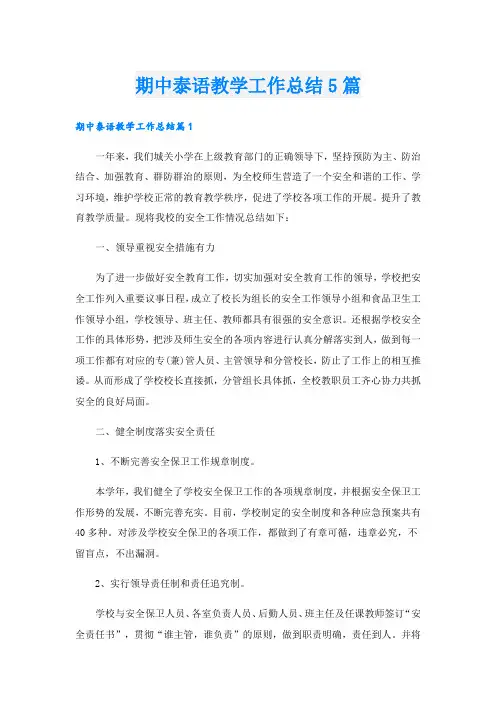 期中泰语教学工作总结5篇

期中泰语教学工作总结篇1

一年来，我们城关小学在上级教育部门的正确领导下，坚持预防为主、防治结合、加强教育、群防群治的原则，为全校师生营造了一个安全和谐的工作、学习环境，维护学校正常的教育教学秩序，促进了学校各项工作的开展。提升了教育教学质量。现将我校的安全工作情况总结如下：

一、领导重视安全措施有力

为了进一步做好安全教育工作，切实加强对安全教育工作的领导，学校把安全工作列入重要议事日程，成立了校长为组长的安全工作领导小组和食品卫生工作领导小组，学校领导、班主任、教师都具有很强的安全意识。还根据学校安全工作的具体形势，把涉及师生安全的各项内容进行认真分解落实到人，做到每一项工作都有对应的专(兼)管人员、主管领导和分管校长，防止了工作上的相互推诿。从而形成了学校校长直接抓，分管组长具体抓，全校教职员工齐心协力共抓安全的良好局面。

二、健全制度落实安全责任

1、不断完善安全保卫工作规章制度。

本学年，我们健全了学校安全保卫工作的各项规章制度，并根据安全保卫工作形势的发展，不断完善充实。目前，学校制定的安全制度和各种应急预案共有40多种。对涉及学校安全保卫的各项工作，都做到了有章可循，违章必究，不留盲点，不出漏洞。

2、实行领导责任制和责任追究制。

学校与安全保卫人员、各室负责人员、后勤人员、班主任及任课教师签订“安全责任书”，贯彻“谁主管，谁负责”的原则，做到职责明确，责任到人。并将